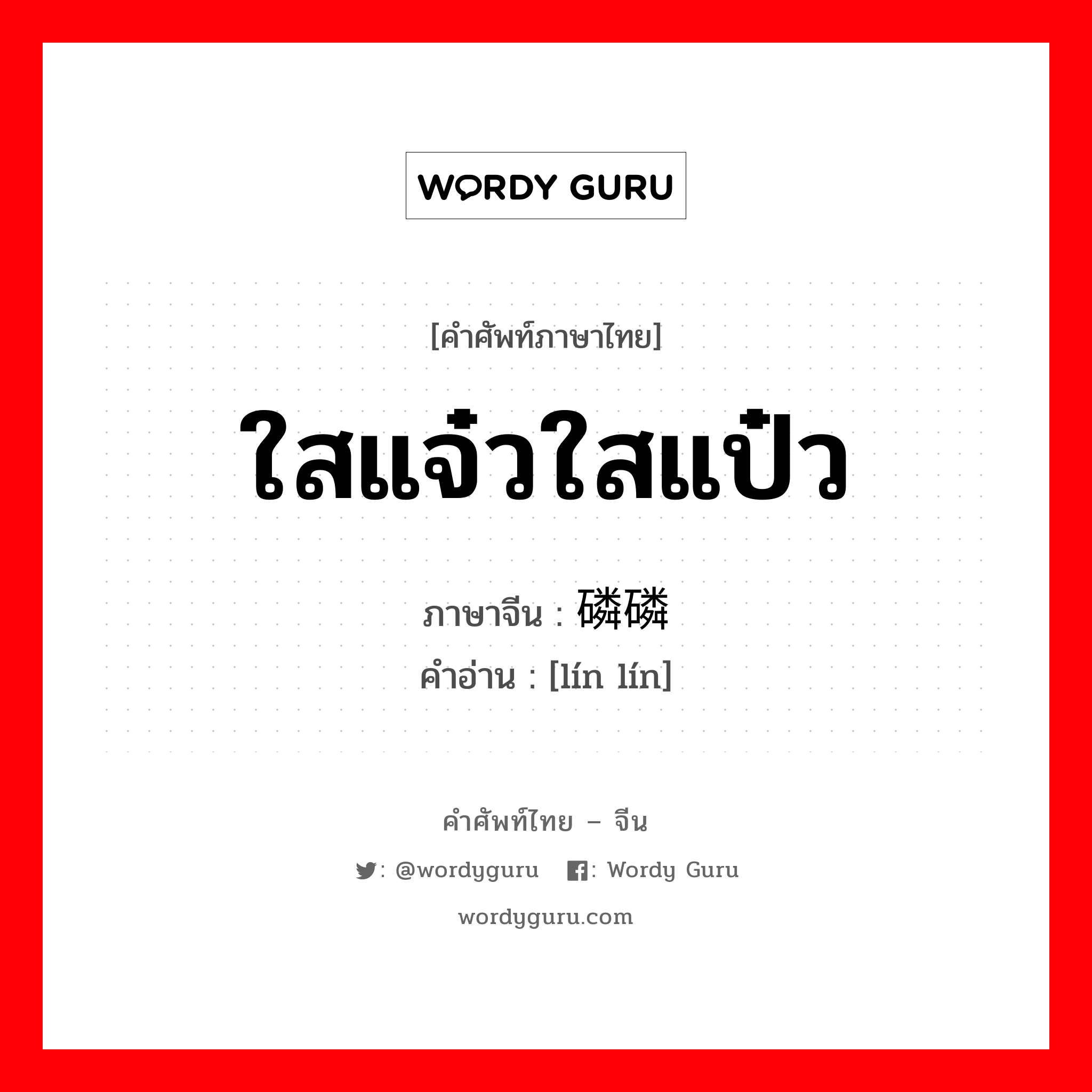 WORDY GURU

[คำศัพท์ภาษาไทย]

ใสแจ๋วใสแป๋ว

ภาษาจีน : 磷磷
คำอ่าน : [lín lín]

คำศัพท์ไทย – จีน

: @wordyguru : Wordy Guru

wordyguru.com